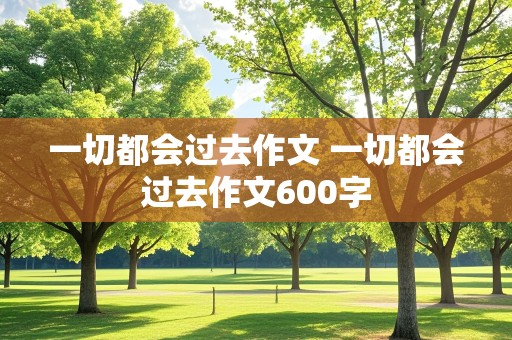 一切都会过去作文 一切都会过去作文600字